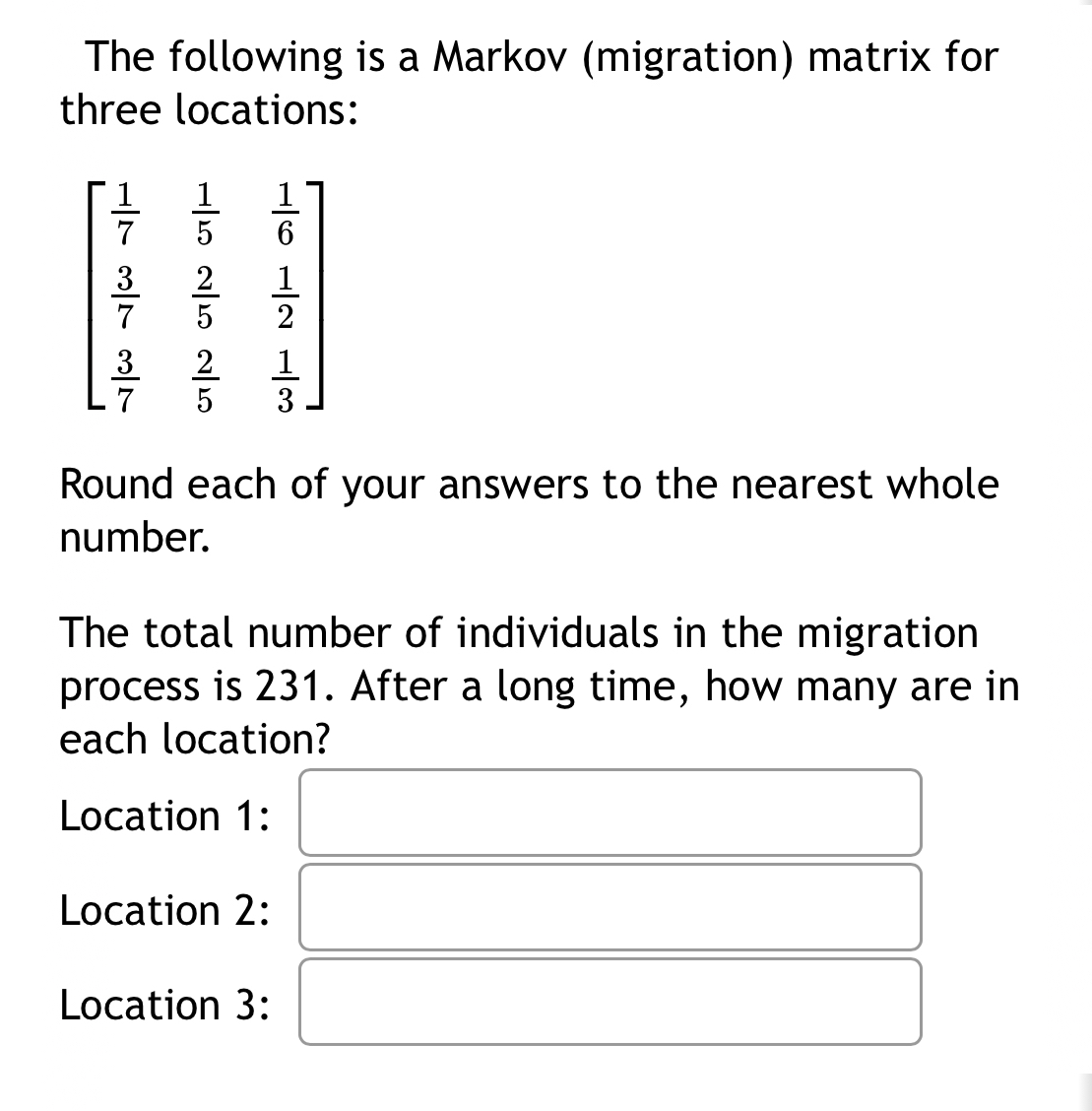 The following is a Markov (migration) matrix for three locations:

$\begin{bmatrix} \frac{1}{7} & \frac{1}{5} & \frac{1}{6} \\ \frac{3}{7} & \frac{2}{5} & \frac{1}{2} \\ \frac{3}{7} & \frac{2}{5} & \frac{1}{3} \end{bmatrix}$

Round each of your answers to the nearest whole number.

The total number of individuals in the migration process is 231. After a long time, how many are in each location?

Location 1:

Location 2:

Location 3: